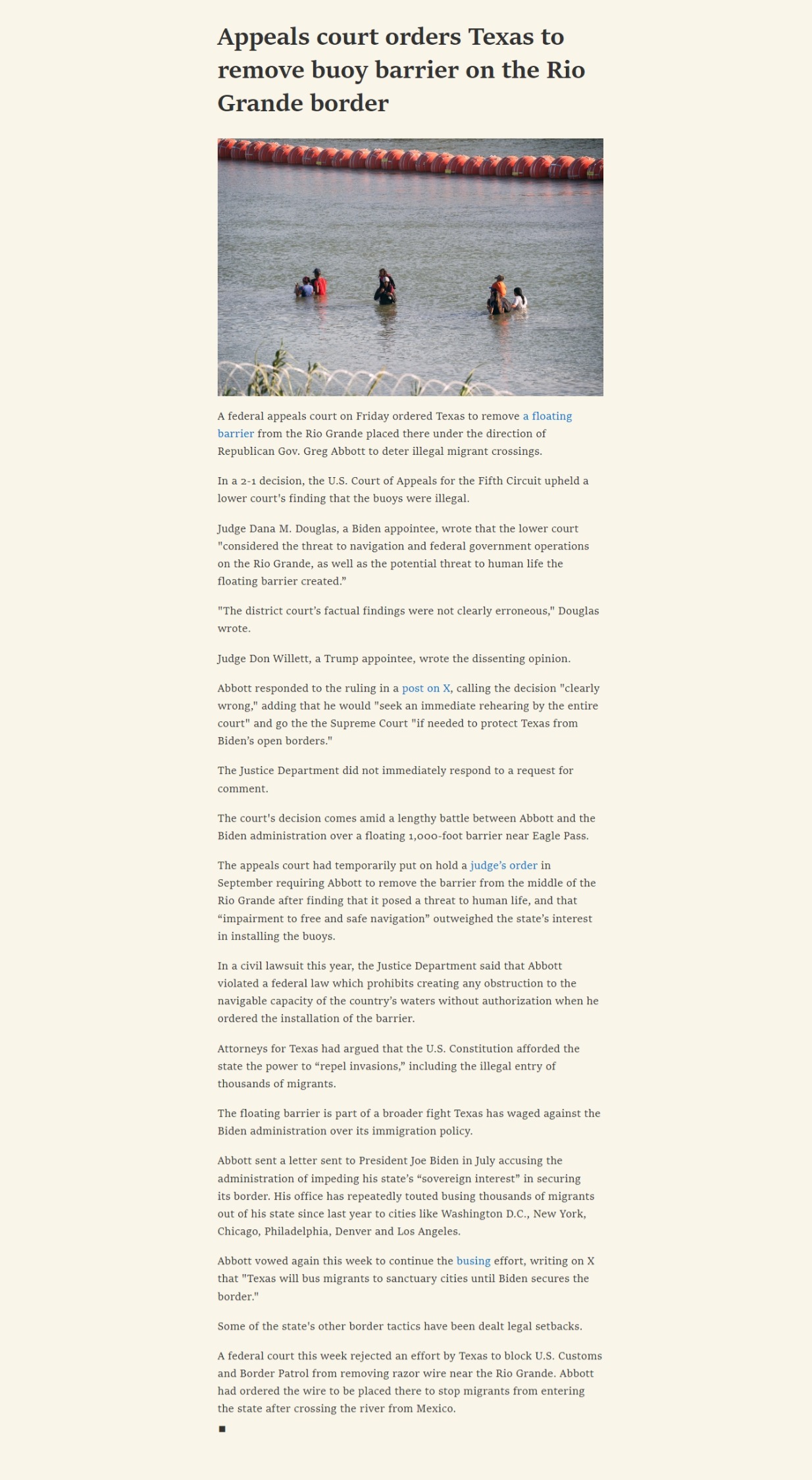 Appeals court orders Texas to remove buoy barrier on the Rio Grande border

A federal appeals court on Friday ordered Texas to remove a floating barrier from the Rio Grande placed there under the direction of Republican Gov. Greg Abbott to deter illegal migrant crossings.

In a 2-1 decision, the U.S. Court of Appeals for the Fifth Circuit upheld a lower court's finding that the buoys were illegal.

Judge Dana M. Douglas, a Biden appointee, wrote that the lower court "considered the threat to navigation and federal government operations on the Rio Grande, as well as the potential threat to human life the floating barrier created.”

"The district court’s factual findings were not clearly erroneous," Douglas wrote.

Judge Don Willett, a Trump appointee, wrote the dissenting opinion.

Abbott responded to the ruling in a post on X, calling the decision "clearly wrong," adding that he would "seek an immediate rehearing by the entire court" and go the the Supreme Court "if needed to protect Texas from Biden’s open borders."

The Justice Department did not immediately respond to a request for comment.

The court's decision comes amid a lengthy battle between Abbott and the Biden administration over a floating 1,000-foot barrier near Eagle Pass.

The appeals court had temporarily put on hold a judge’s order in September requiring Abbott to remove the barrier from the middle of the Rio Grande after finding that it posed a threat to human life, and that “impairment to free and safe navigation” outweighed the state’s interest in installing the buoys.

In a civil lawsuit this year, the Justice Department said that Abbott violated a federal law which prohibits creating any obstruction to the navigable capacity of the country’s waters without authorization when he ordered the installation of the barrier.

Attorneys for Texas had argued that the U.S. Constitution afforded the state the power to “repel invasions,” including the illegal entry of thousands of migrants.

The floating barrier is part of a broader fight Texas has waged against the Biden administration over its immigration policy.

Abbott sent a letter sent to President Joe Biden in July accusing the administration of impeding his state’s “sovereign interest” in securing its border. His office has repeatedly touted busing thousands of migrants out of his state since last year to cities like Washington D.C., New York, Chicago, Philadelphia, Denver and Los Angeles.

Abbott vowed again this week to continue the busing effort, writing on X that "Texas will bus migrants to sanctuary cities until Biden secures the border."

Some of the state's other border tactics have been dealt legal setbacks.

A federal court this week rejected an effort by Texas to block U.S. Customs and Border Patrol from removing razor wire near the Rio Grande. Abbott had ordered the wire to be placed there to stop migrants from entering the state after crossing the river from Mexico.

■